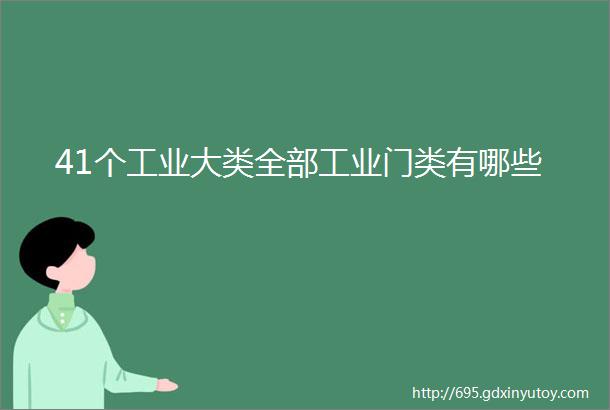 41个工业大类全部工业门类有哪些

http://695.gdxinyutoy.com